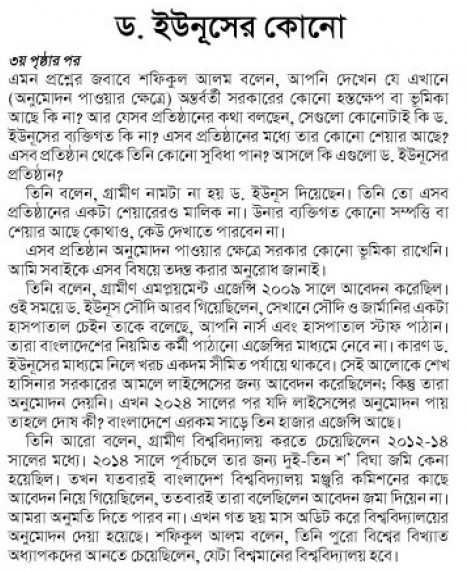 ড. ইউনূসের কোনো

৩য় পৃষ্ঠার পর

এমন প্রশ্নের জবাবে শফিকুল আলম বলেন, আপনি দেখেন যে এখানে (অনুমোদন পাওয়ার ক্ষেত্রে) অন্তর্বর্তী সরকারের কোনো হস্তক্ষেপ বা ভূমিকা আছে কি না? আর যেসব প্রতিষ্ঠানের কথা বলছেন, সেগুলো কোনোটাই কি ড. ইউনূসের ব্যক্তিগত কি না? এসব প্রতিষ্ঠানের মধ্যে তার কোনো শেয়ার আছে? এসব প্রতিষ্ঠান থেকে তিনি কোনো সুবিধা পান? আসলে কি এগুলো ড. ইউনূসের প্রতিষ্ঠান?

তিনি বলেন, গ্রামীণ নামটা না হয় ড. ইউনূস দিয়েছেন। তিনি তো এসব প্রতিষ্ঠানের একটা শেয়ারেরও মালিক না। উনার ব্যক্তিগত কোনো সম্পত্তি বা শেয়ার আছে কোথাও, কেউ দেখাতে পারবেন না।

এসব প্রতিষ্ঠান অনুমোদন পাওয়ার ক্ষেত্রে সরকার কোনো ভূমিকা রাখেনি। আমি সবাইকে এসব বিষয়ে তদন্ত করার অনুরোধ জানাই।

তিনি বলেন, গ্রামীণ এমপ্লয়মেন্ট এজেন্সি ২০০৯ সালে আবেদন করেছিল। ওই সময়ে ড. ইউনূস সৌদি আরব গিয়েছিলেন, সেখানে সৌদি ও জার্মানির একটা হাসপাতাল চেইন তাকে বলেছে, আপনি নার্স এবং হাসপাতাল স্টাফ পাঠান। তারা বাংলাদেশের নিয়মিত কর্মী পাঠানো এজেন্সির মাধ্যমে নেবে না। কারণ ড. ইউনূসের মাধ্যমে নিলে খরচ একদম সীমিত পর্যায়ে থাকবে। সেই আলোকে শেখ হাসিনার সরকারের আমলে লাইসেন্সের জন্য আবেদন করেছিলেন; কিন্তু তারা অনুমোদন দেয়নি। এখন ২০২৪ সালের পর যদি লাইসেন্সের অনুমোদন পায় তাহলে দোষ কী? বাংলাদেশে এরকম সাড়ে তিন হাজার এজেন্সি আছে।

তিনি আরো বলেন, গ্রামীণ বিশ্ববিদ্যালয় করতে চেয়েছিলেন ২০১২-১৪ সালের মধ্যে। ২০১৪ সালে পূর্বাচলে তার জন্য দুই-তিন শ' বিঘা জমি কেনা হয়েছিল। তখন যতবারই বাংলাদেশ বিশ্ববিদ্যালয় মঞ্জুরি কমিশনের কাছে আবেদন নিয়ে গিয়েছিলেন, ততবারই তারা বলেছিলেন আবেদন জমা দিয়েন না। আমরা অনুমতি দিতে পারব না। এখন গত ছয় মাস অডিট করে বিশ্ববিদ্যালয়ের অনুমোদন দেয়া হয়েছে। শফিকুল আলম বলেন, তিনি পুরো বিশ্বের বিখ্যাত অধ্যাপকদের আনতে চেয়েছিলেন, যেটা বিশ্বমানের বিশ্ববিদ্যালয় হবে।